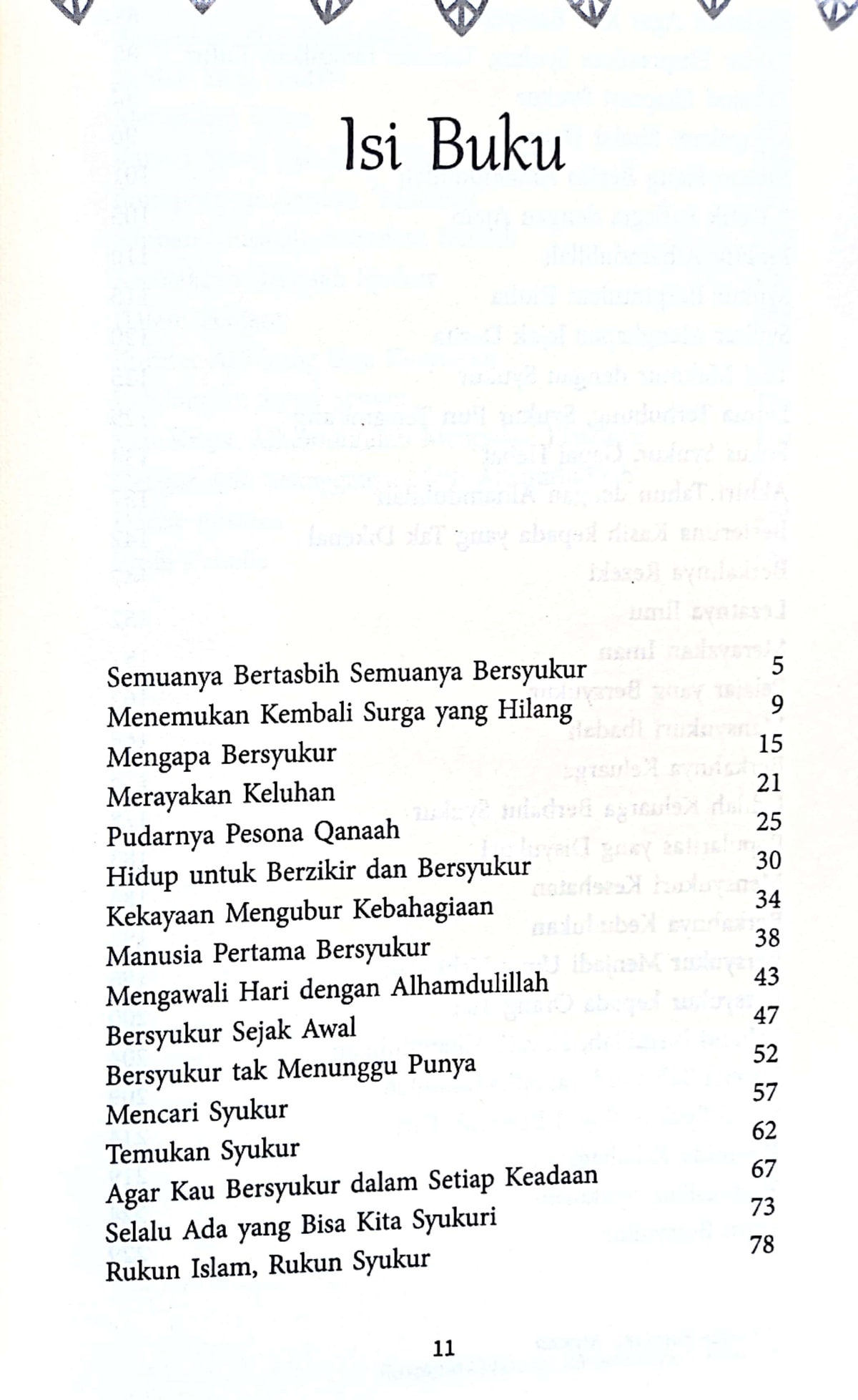 Isi Buku

Semuanya Bertasbih Semuanya Bersyukur 5
Menemukan Kembali Surga yang Hilang 9
Mengapa Bersyukur 15
Merayakan Keluhan 21
Pudarnya Pesona Qanaah 25
Hidup untuk Berzikir dan Bersyukur 30
Kekayaan Mengubur Kebahagiaan 34
Manusia Pertama Bersyukur 38
Mengawali Hari dengan Alhamdulillah 43
Bersyukur Sejak Awal 47
Bersyukur tak Menunggu Punya 52
Mencari Syukur 57
Temukan Syukur 62
Agar Kau Bersyukur dalam Setiap Keadaan 67
Selalu Ada yang Bisa Kita Syukuri 73
Rukun Islam, Rukun Syukur 78

11